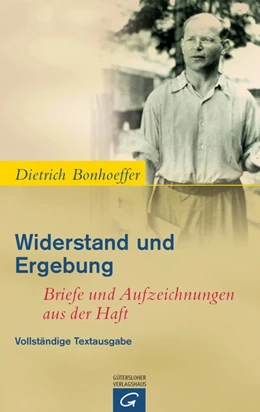 Dietrich Bonhoeffer

Widerstand und Ergebung

Briefe und Aufzeichnungen aus der Haft

Vollständige Textausgabe

GÜTERSLOHER VERLAGSHAUS

G